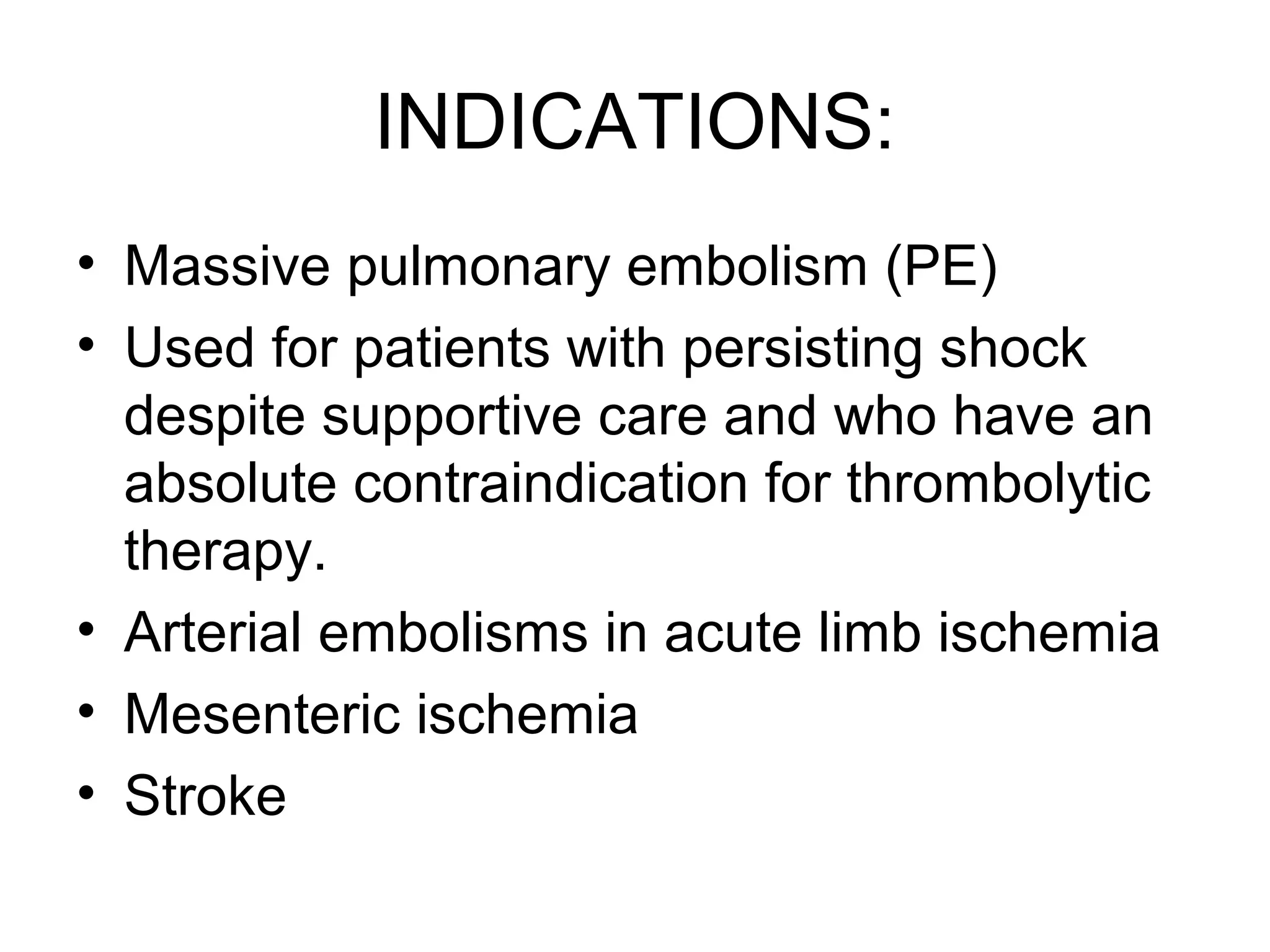 INDICATIONS:

• Massive pulmonary embolism (PE)
• Used for patients with persisting shock despite supportive care and who have an absolute contraindication for thrombolytic therapy.
• Arterial embolisms in acute limb ischemia
• Mesenteric ischemia
• Stroke